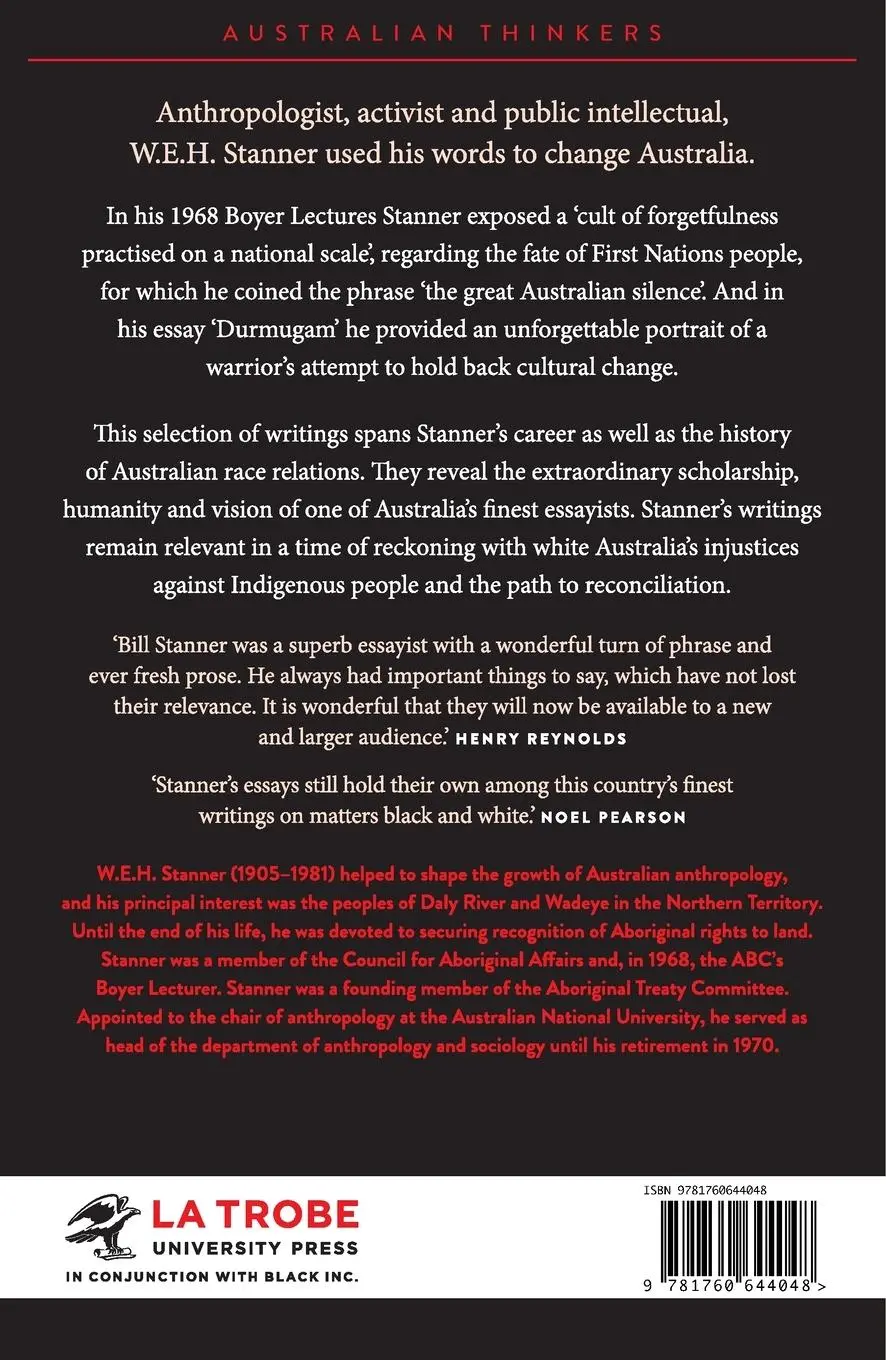 AUSTRALIAN THINKERS

Anthropologist, activist and public intellectual, W.E.H. Stanner used his words to change Australia.

In his 1968 Boyer Lectures Stanner exposed a 'cult of forgetfulness practised on a national scale', regarding the fate of First Nations people, for which he coined the phrase 'the great Australian silence'. And in his essay 'Durmugam' he provided an unforgettable portrait of a warrior's attempt to hold back cultural change.

This selection of writings spans Stanner's career as well as the history of Australian race relations. They reveal the extraordinary scholarship, humanity and vision of one of Australia's finest essayists. Stanner's writings remain relevant in a time of reckoning with white Australia's injustices against Indigenous people and the path to reconciliation.

'Bill Stanner was a superb essayist with a wonderful turn of phrase and ever fresh prose. He always had important things to say, which have not lost their relevance. It is wonderful that they will now be available to a new and larger audience.' HENRY REYNOLDS

'Stanner's essays still hold their own among this country's finest writings on matters black and white.' NOEL PEARSON

W.E.H. Stanner (1905–1981) helped to shape the growth of Australian anthropology, and his principal interest was the peoples of Daly River and Wadeye in the Northern Territory. Until the end of his life, he was devoted to securing recognition of Aboriginal rights to land. Stanner was a member of the Council for Aboriginal Affairs and, in 1968, the ABC's Boyer Lecturer. Stanner was a founding member of the Aboriginal Treaty Committee. Appointed to the chair of anthropology at the Australian National University, he served as head of the department of anthropology and sociology until his retirement in 1970.

LA TROBE
UNIVERSITY PRESS
IN CONJUNCTION WITH BLACK INC.

ISBN 9781760644048

9 781760 644048 >